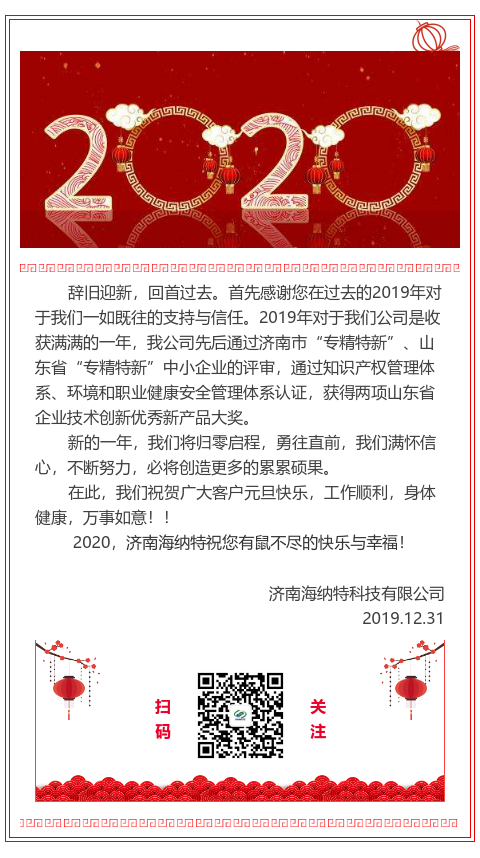 2020

辞旧迎新，回首过去。首先感谢您在过去的2019年对于我们一如既往的支持与信任。2019年对于我们公司是收获满满的一年，我公司先后通过济南市“专精特新”、山东省“专精特新”中小企业的评审，通过知识产权管理体系、环境和职业健康安全管理体系认证，获得两项山东省企业技术创新优秀新产品大奖。

新的一年，我们将归零启程，勇往直前，我们满怀信心，不断努力，必将创造更多的累累硕果。

在此，我们祝贺广大客户元旦快乐，工作顺利，身体健康，万事如意！！

2020，济南海纳特祝您有鼠不尽的快乐与幸福！

济南海纳特科技有限公司
2019.12.31

扫码
关注